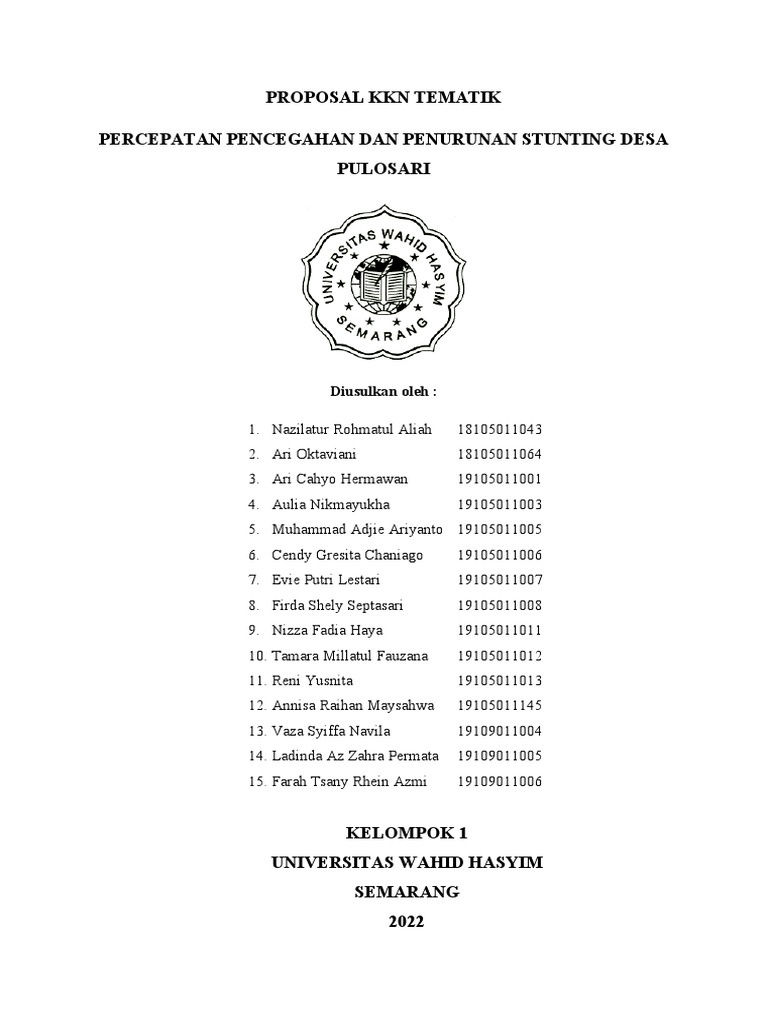 PROPOSAL KKN TEMATIK

PERCEPATAN PENCEGAHAN DAN PENURUNAN STUNTING DESA PULOSARI

UNIVERSITAS WAHID HASYIM SEMARANG

Diusulkan oleh :

1. Nazilatur Rohmatul Aliah 18105011043
2. Ari Oktaviani 18105011064
3. Ari Cahyo Hermawan 19105011001
4. Aulia Nikmayukha 19105011003
5. Muhammad Adjie Ariyanto 19105011005
6. Cendy Gresita Chaniago 19105011006
7. Evie Putri Lestari 19105011007
8. Firda Shely Septasari 19105011008
9. Nizza Fadia Haya 19105011011
10. Tamara Millatul Fauzana 19105011012
11. Reni Yusnita 19105011013
12. Annisa Raihan Maysahwa 19105011145
13. Vaza Syiffa Navila 19109011004
14. Ladinda Az Zahra Permata 19109011005
15. Farah Tsany Rhein Azmi 19109011006

KELOMPOK 1
UNIVERSITAS WAHID HASYIM
SEMARANG
2022